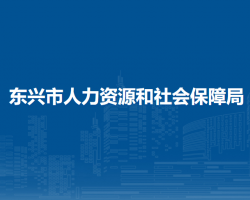 东兴市人力资源和社会保障局